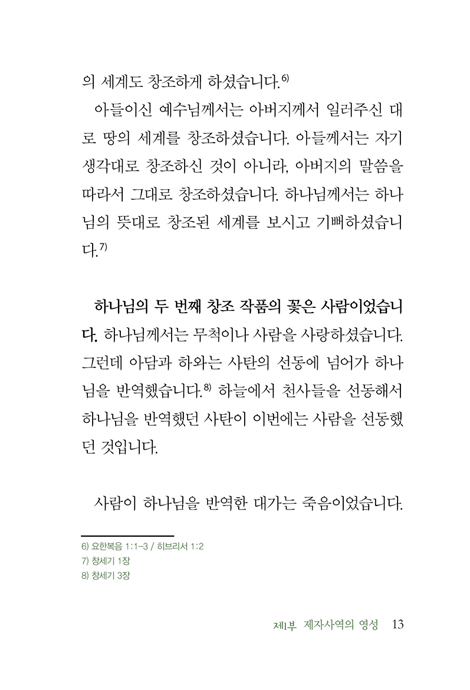 의 세계도 창조하게 하셨습니다.$^{6)}$

아들이신 예수님께서는 아버지께서 일러주신 대로 땅의 세계를 창조하셨습니다. 아들께서는 자기 생각대로 창조하신 것이 아니라, 아버지의 말씀을 따라서 그대로 창조하셨습니다. 하나님께서는 하나님의 뜻대로 창조된 세계를 보시고 기뻐하셨습니다.$^{7)}$

하나님의 두 번째 창조 작품의 꽃은 사람이었습니다. 하나님께서는 무척이나 사람을 사랑하셨습니다. 그런데 아담과 하와는 사탄의 선동에 넘어가 하나님을 반역했습니다.$^{8)}$ 하늘에서 천사들을 선동해서 하나님을 반역했던 사탄이 이번에는 사람을 선동했던 것입니다.

사람이 하나님을 반역한 대가는 죽음이었습니다.

6) 요한복음 1:1-3 / 히브리서 1:2
7) 창세기 1장
8) 창세기 3장

제1부 제자사역의 영성 13